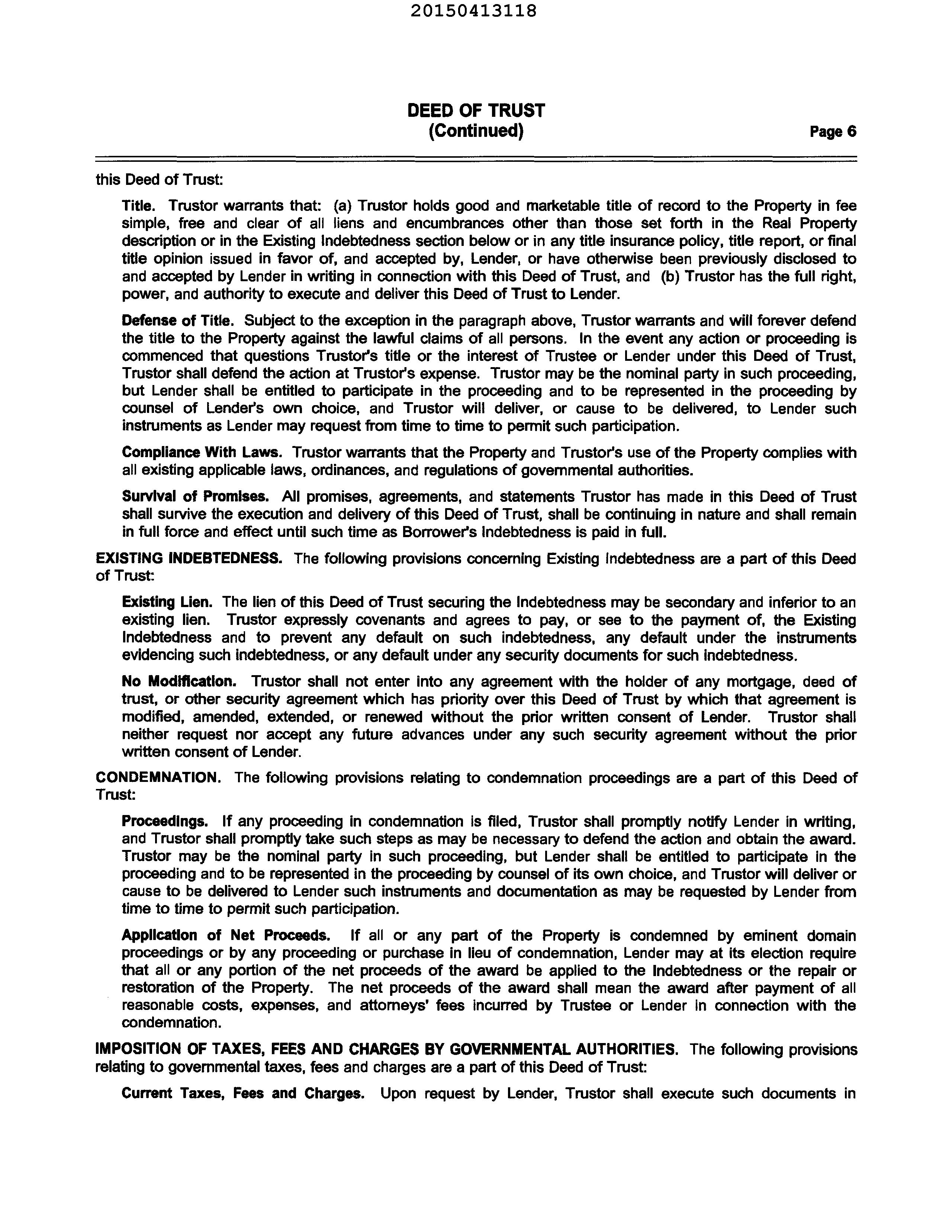 20150413118

DEED OF TRUST
(Continued)

Page 6

this Deed of Trust:

Title. Trustor warrants that: (a) Trustor holds good and marketable title of record to the Property in fee simple, free and clear of all liens and encumbrances other than those set forth in the Real Property description or in the Existing Indebtedness section below or in any title insurance policy, title report, or final title opinion issued in favor of, and accepted by, Lender, or have otherwise been previously disclosed to and accepted by Lender in writing in connection with this Deed of Trust, and (b) Trustor has the full right, power, and authority to execute and deliver this Deed of Trust to Lender.

Defense of Title. Subject to the exception in the paragraph above, Trustor warrants and will forever defend the title to the Property against the lawful claims of all persons. In the event any action or proceeding is commenced that questions Trustor's title or the interest of Trustee or Lender under this Deed of Trust, Trustor shall defend the action at Trustor's expense. Trustor may be the nominal party in such proceeding, but Lender shall be entitled to participate in the proceeding and to be represented in the proceeding by counsel of Lender's own choice, and Trustor will deliver, or cause to be delivered, to Lender such instruments as Lender may request from time to time to permit such participation.

Compliance With Laws. Trustor warrants that the Property and Trustor's use of the Property complies with all existing applicable laws, ordinances, and regulations of governmental authorities.

Survival of Promises. All promises, agreements, and statements Trustor has made in this Deed of Trust shall survive the execution and delivery of this Deed of Trust, shall be continuing in nature and shall remain in full force and effect until such time as Borrower's Indebtedness is paid in full.

EXISTING INDEBTEDNESS. The following provisions concerning Existing Indebtedness are a part of this Deed of Trust:

Existing Lien. The lien of this Deed of Trust securing the Indebtedness may be secondary and inferior to an existing lien. Trustor expressly covenants and agrees to pay, or see to the payment of, the Existing Indebtedness and to prevent any default on such indebtedness, any default under the instruments evidencing such indebtedness, or any default under any security documents for such indebtedness.

No Modification. Trustor shall not enter into any agreement with the holder of any mortgage, deed of trust, or other security agreement which has priority over this Deed of Trust by which that agreement is modified, amended, extended, or renewed without the prior written consent of Lender. Trustor shall neither request nor accept any future advances under any such security agreement without the prior written consent of Lender.

CONDEMNATION. The following provisions relating to condemnation proceedings are a part of this Deed of Trust:

Proceedings. If any proceeding in condemnation is filed, Trustor shall promptly notify Lender in writing, and Trustor shall promptly take such steps as may be necessary to defend the action and obtain the award. Trustor may be the nominal party in such proceeding, but Lender shall be entitled to participate in the proceeding and to be represented in the proceeding by counsel of its own choice, and Trustor will deliver or cause to be delivered to Lender such instruments and documentation as may be requested by Lender from time to time to permit such participation.

Application of Net Proceeds. If all or any part of the Property is condemned by eminent domain proceedings or by any proceeding or purchase in lieu of condemnation, Lender may at its election require that all or any portion of the net proceeds of the award be applied to the Indebtedness or the repair or restoration of the Property. The net proceeds of the award shall mean the award after payment of all reasonable costs, expenses, and attorneys' fees incurred by Trustee or Lender in connection with the condemnation.

IMPOSITION OF TAXES, FEES AND CHARGES BY GOVERNMENTAL AUTHORITIES. The following provisions relating to governmental taxes, fees and charges are a part of this Deed of Trust:

Current Taxes, Fees and Charges. Upon request by Lender, Trustor shall execute such documents in